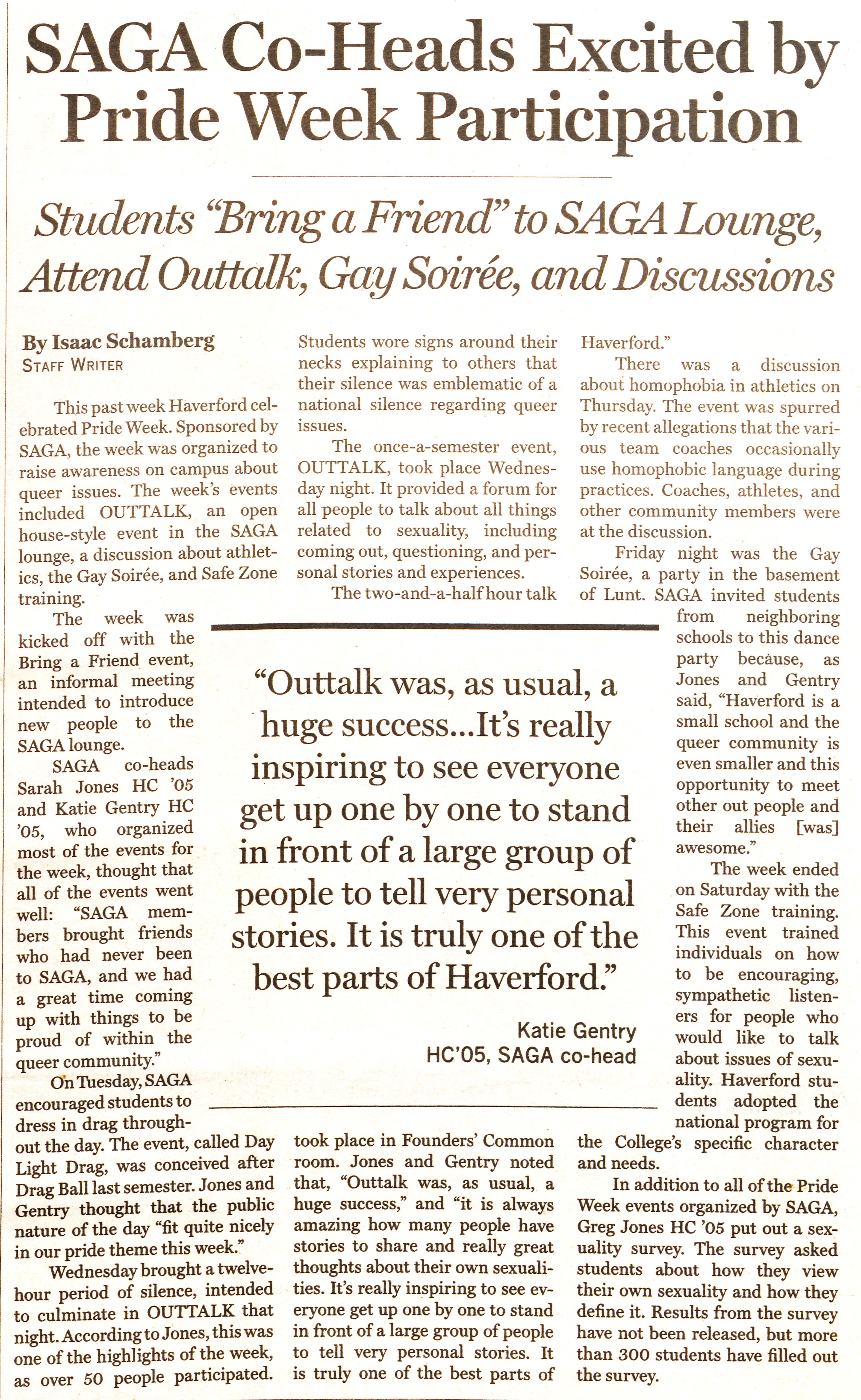 SAGA Co-Heads Excited by Pride Week Participation

Students "Bring a Friend" to SAGA Lounge, Attend Outtalk, Gay Soirée, and Discussions

By Isaac Schamberg
STAFF WRITER

This past week Haverford celebrated Pride Week. Sponsored by SAGA, the week was organized to raise awareness on campus about queer issues. The week's events included OUTTALK, an open house-style event in the SAGA lounge, a discussion about athletics, the Gay Soirée, and Safe Zone training.

The week was kicked off with the Bring a Friend event, an informal meeting intended to introduce new people to the SAGA lounge.

SAGA co-heads Sarah Jones HC '05 and Katie Gentry HC '05, who organized most of the events for the week, thought that all of the events went well: "SAGA members brought friends who had never been to SAGA, and we had a great time coming up with things to be proud of within the queer community."

On Tuesday, SAGA encouraged students to dress in drag throughout the day. The event, called Day Light Drag, was conceived after Drag Ball last semester. Jones and Gentry thought that the public nature of the day "fit quite nicely in our pride theme this week."

Wednesday brought a twelve-hour period of silence, intended to culminate in OUTTALK that night. According to Jones, this was one of the highlights of the week, as over 50 people participated. Students wore signs around their necks explaining to others that their silence was emblematic of a national silence regarding queer issues.

The once-a-semester event, OUTTALK, took place Wednesday night. It provided a forum for all people to talk about all things related to sexuality, including coming out, questioning, and personal stories and experiences.

The two-and-a-half hour talk took place in Founders' Common room. Jones and Gentry noted that, "Outtalk was, as usual, a huge success," and "it is always amazing how many people have stories to share and really great thoughts about their own sexualities. It's really inspiring to see everyone get up one by one to stand in front of a large group of people to tell very personal stories. It is truly one of the best parts of Haverford."

There was a discussion about homophobia in athletics on Thursday. The event was spurred by recent allegations that the various team coaches occasionally use homophobic language during practices. Coaches, athletes, and other community members were at the discussion.

Friday night was the Gay Soirée, a party in the basement of Lunt. SAGA invited students from neighboring schools to this dance party because, as Jones and Gentry said, "Haverford is a small school and the queer community is even smaller and this opportunity to meet other out people and their allies [was] awesome."

The week ended on Saturday with the Safe Zone training. This event trained individuals on how to be encouraging, sympathetic listeners for people who would like to talk about issues of sexuality. Haverford students adopted the national program for the College's specific character and needs.

In addition to all of the Pride Week events organized by SAGA, Greg Jones HC '05 put out a sexuality survey. The survey asked students about how they view their own sexuality and how they define it. Results from the survey have not been released, but more than 300 students have filled out the survey.

"Outtalk was, as usual, a huge success...It's really inspiring to see everyone get up one by one to stand in front of a large group of people to tell very personal stories. It is truly one of the best parts of Haverford."

Katie Gentry
HC'05, SAGA co-head